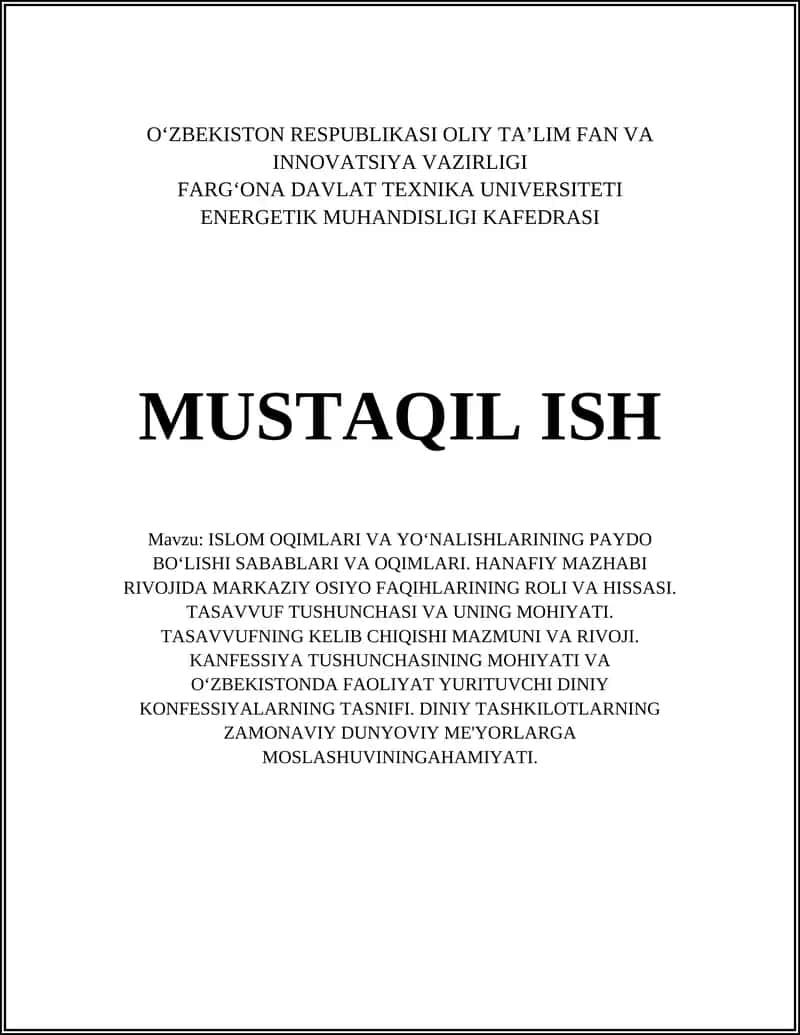 O‘ZBEKISTON RESPUBLIKASI OLIY TA’LIM FAN VA INNOVATSIYA VAZIRLIGI
FARG‘ONA DAVLAT TEXNIKA UNIVERSITETI
ENERGETIK MUHANDISLIGI KAFEDRASI

MUSTAQIL ISH

Mavzu: ISLOM OQIMLARI VA YO‘NALISHLARINING PAYDO BO‘LISHI SABABLARI VA OQIMLARI. HANAFIY MAZHABI RIVOJIDA MARKAZIY OSIYO FAQIHLARINING ROLI VA HISSASI. TASAVVUF TUSHUNCHASI VA UNING MOHIYATI. TASAVVUFNING KELIB CHIQISHI MAZMUNI VA RIVOJI. KANFESSIYA TUSHUNCHASINING MOHIYATI VA O‘ZBEKISTONDA FAOLIYAT YURITUVCHI DINIY KONFESSIYALARNING TASNIFI. DINIY TASHKILOTLARNING ZAMONAVIY DUNYOVIY ME'YORLARGA MOSLASHUVININGAHAMIYATI.